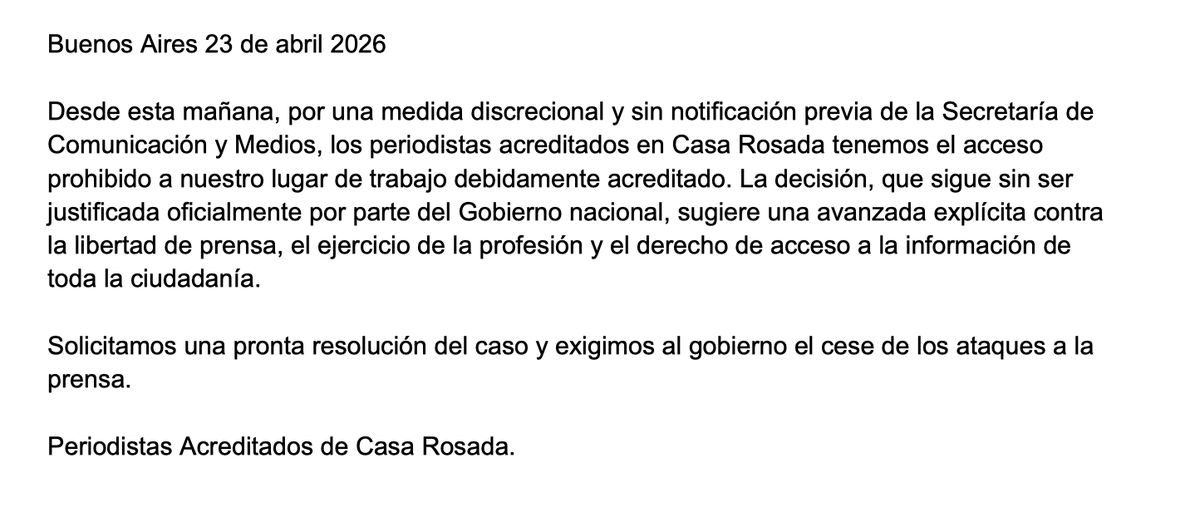 Buenos Aires 23 de abril 2026

Desde esta mañana, por una medida discrecional y sin notificación previa de la Secretaría de Comunicación y Medios, los periodistas acreditados en Casa Rosada tenemos el acceso prohibido a nuestro lugar de trabajo debidamente acreditado. La decisión, que sigue sin ser justificada oficialmente por parte del Gobierno nacional, sugiere una avanzada explícita contra la libertad de prensa, el ejercicio de la profesión y el derecho de acceso a la información de toda la ciudadanía.

Solicitamos una pronta resolución del caso y exigimos al gobierno el cese de los ataques a la prensa.

Periodistas Acreditados de Casa Rosada.